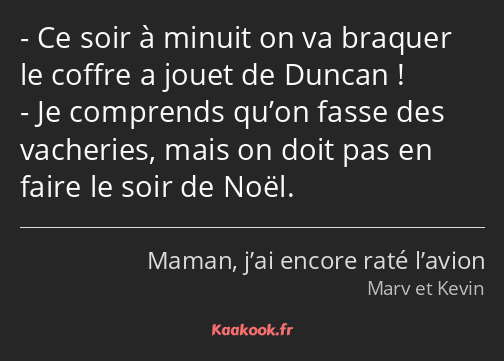 - Ce soir à minuit on va braquer le coffre a jouet de Duncan !
- Je comprends qu’on fasse des vacheries, mais on doit pas en faire le soir de Noël.

Maman, j’ai encore raté l’avion
Marv et Kevin

Kaakook.fr